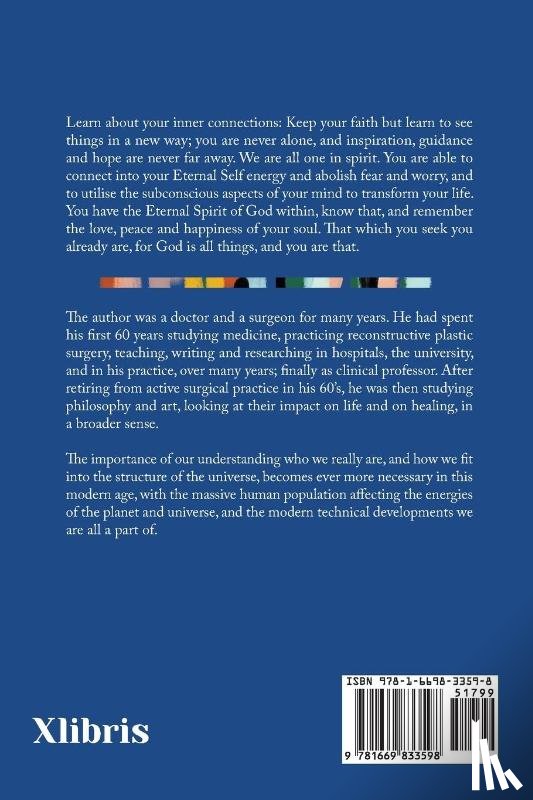 Learn about your inner connections: Keep your faith but learn to see things in a new way; you are never alone, and inspiration, guidance and hope are never far away. We are all one in spirit. You are able to connect into your Eternal Self energy and abolish fear and worry, and to utilise the subconscious aspects of your mind to transform your life. You have the Eternal Spirit of God within, know that, and remember the love, peace and happiness of your soul. That which you seek you already are, for God is all things, and you are that.

The author was a doctor and a surgeon for many years. He had spent his first 60 years studying medicine, practicing reconstructive plastic surgery, teaching, writing and researching in hospitals, the university, and in his practice, over many years; finally as clinical professor. After retiring from active surgical practice in his 60's, he was then studying philosophy and art, looking at their impact on life and on healing, in a broader sense.

The importance of our understanding who we really are, and how we fit into the structure of the universe, becomes ever more necessary in this modern age, with the massive human population affecting the energies of the planet and universe, and the modern technical developments we are all a part of.

Xlibris

ISBN 978-1-6698-3359-8
51799
9 781669 833598